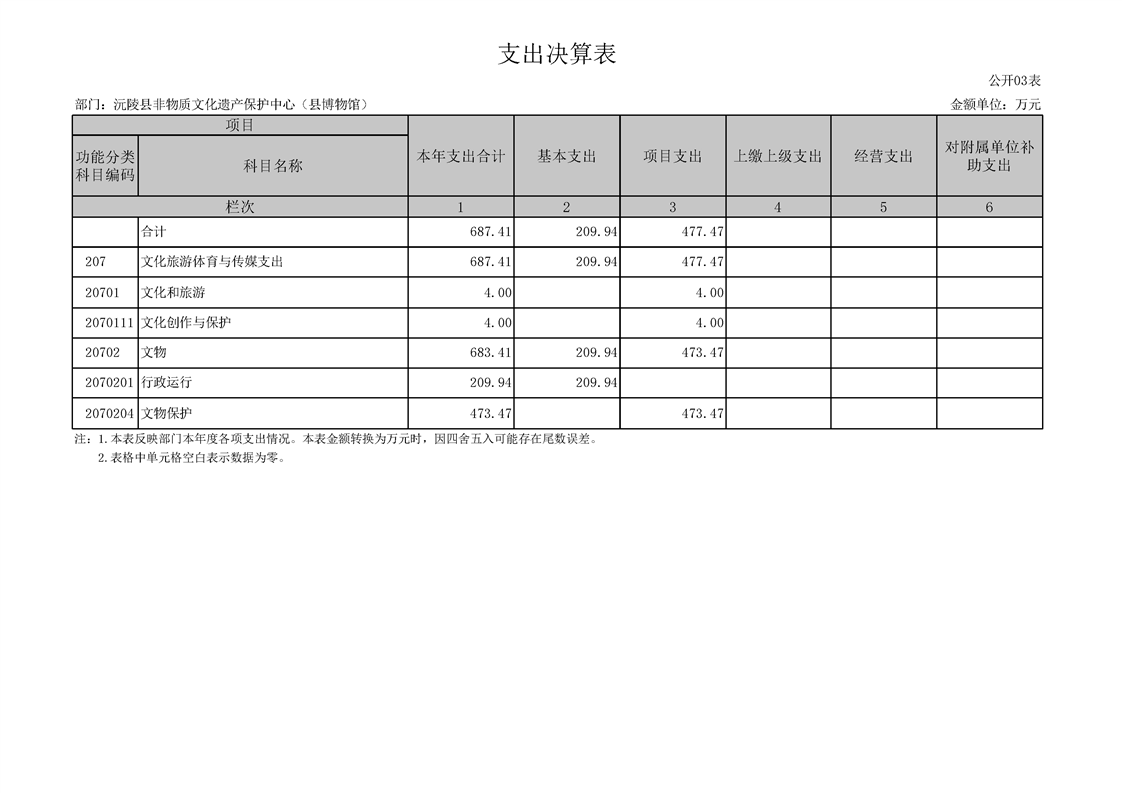 支出决算表

公开03表

部门：沅陵县非物质文化遗产保护中心（县博物馆）

金额单位：万元

| 项目 | | 本年支出合计 | 基本支出 | 项目支出 | 上缴上级支出 | 经营支出 | 对附属单位补助支出 |
|---|---|---|---|---|---|---|---|
| 功能分类科目编码 | 科目名称 | | | | | | |
| 栏次 | | 1 | 2 | 3 | 4 | 5 | 6 |
| | 合计 | 687.41 | 209.94 | 477.47 | | | |
| 207 | 文化旅游体育与传媒支出 | 687.41 | 209.94 | 477.47 | | | |
| 20701 | 文化和旅游 | 4.00 | | 4.00 | | | |
| 2070111 | 文化创作与保护 | 4.00 | | 4.00 | | | |
| 20702 | 文物 | 683.41 | 209.94 | 473.47 | | | |
| 2070201 | 行政运行 | 209.94 | 209.94 | | | | |
| 2070204 | 文物保护 | 473.47 | | 473.47 | | | |

注：1.本表反映部门本年度各项支出情况。本表金额转换为万元时，因四舍五入可能存在尾数误差。

2.表格中单元格空白表示数据为零。